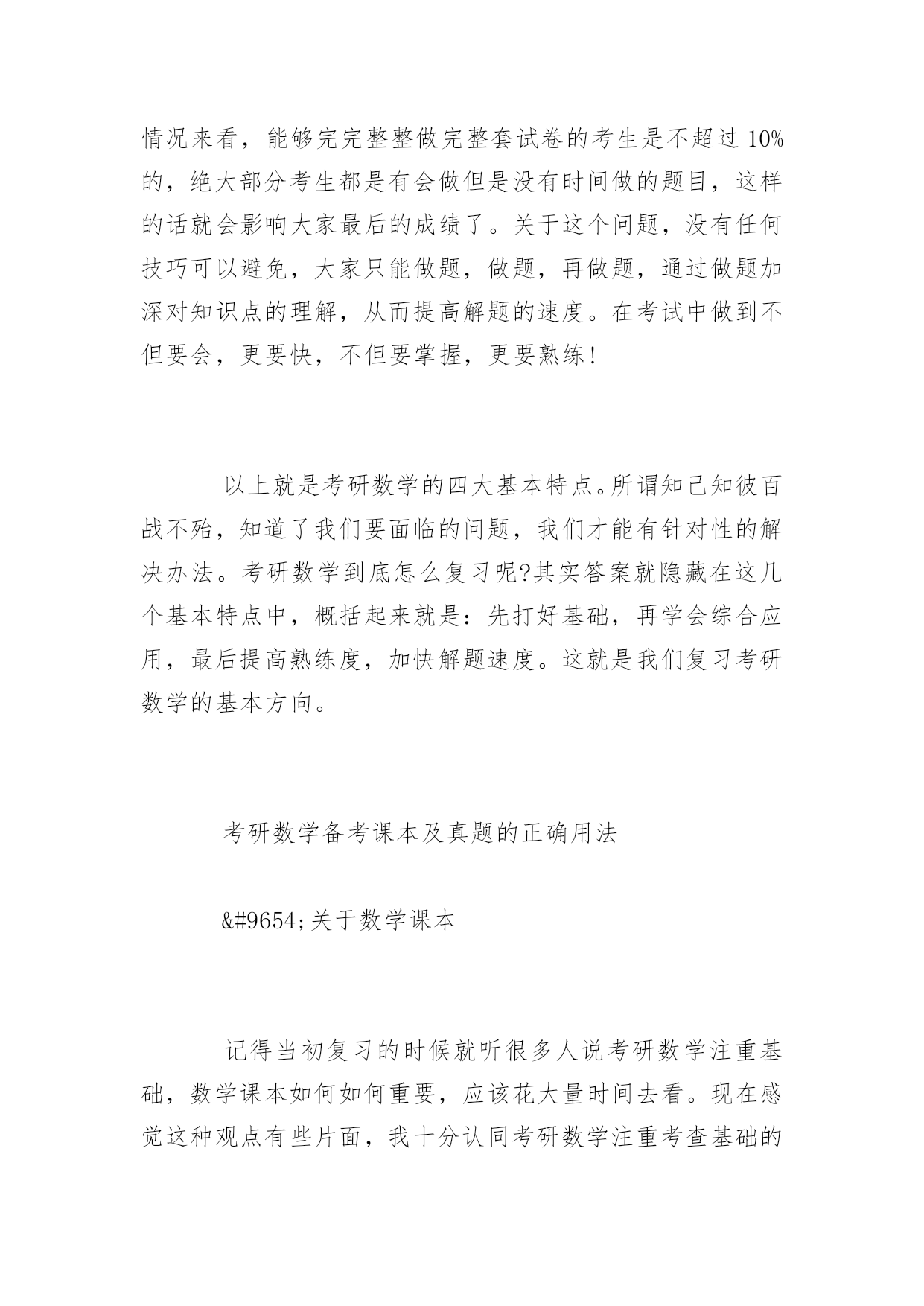 情况来看，能够完完整整做完整套试卷的考生是不超过10%的，绝大部分考生都是有会做但是没有时间做的题目，这样的话就会影响大家最后的成绩了。关于这个问题，没有任何技巧可以避免，大家只能做题，做题，再做题，通过做题加深对知识点的理解，从而提高解题的速度。在考试中做到不但要会，更要快，不但要掌握，更要熟练!

以上就是考研数学的四大基本特点。所谓知己知彼百战不殆，知道了我们要面临的问题，我们才能有针对性的解决办法。考研数学到底怎么复习呢?其实答案就隐藏在这几个基本特点中，概括起来就是：先打好基础，再学会综合应用，最后提高熟练度，加快解题速度。这就是我们复习考研数学的基本方向。

考研数学备考课本及真题的正确用法

&#9654;关于数学课本

记得当初复习的时候就听很多人说考研数学注重基础，数学课本如何如何重要，应该花大量时间去看。现在感觉这种观点有些片面，我十分认同考研数学注重考查基础的